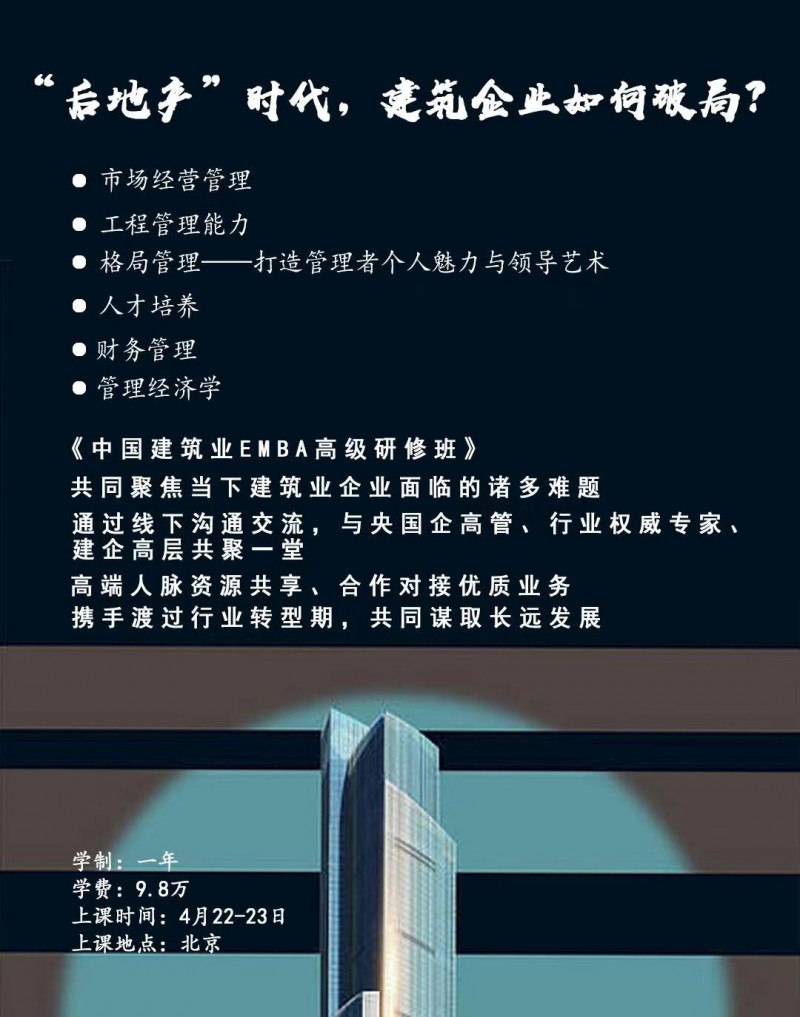 “后地产”时代，建筑企业如何破局？

● 市场经营管理
● 工程管理能力
● 格局管理——打造管理者个人魅力与领导艺术
● 人才培养
● 财务管理
● 管理经济学

《中国建筑业EMBA高级研修班》
共同聚焦当下建筑业企业面临的诸多难题
通过线下沟通交流，与央国企高管、行业权威专家、建企高层共聚一堂
高端人脉资源共享、合作对接优质业务
携手渡过行业转型期，共同谋取长远发展

学制：一年
学费：9.8万
上课时间：4月22-23日
上课地点：北京